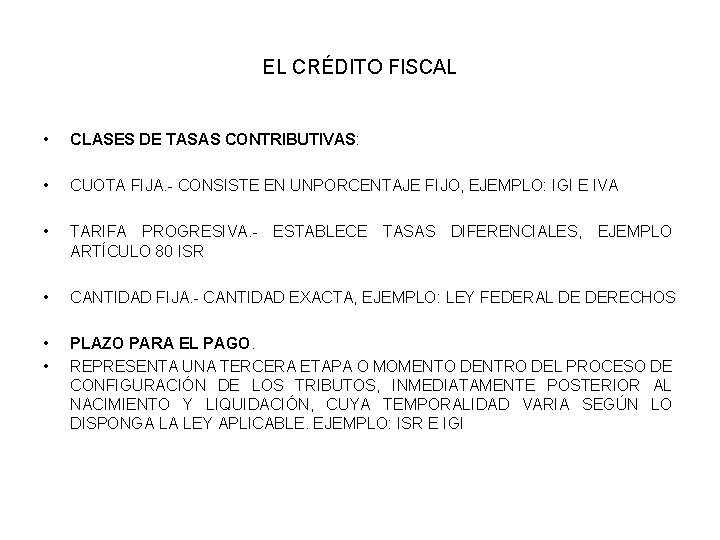 EL CRÉDITO FISCAL

• CLASES DE TASAS CONTRIBUTIVAS:

• CUOTA FIJA.- CONSISTE EN UNPORCENTAJE FIJO, EJEMPLO: IGI E IVA

• TARIFA PROGRESIVA.- ESTABLECE TASAS DIFERENCIALES, EJEMPLO ARTÍCULO 80 ISR

• CANTIDAD FIJA.- CANTIDAD EXACTA, EJEMPLO: LEY FEDERAL DE DERECHOS

• PLAZO PARA EL PAGO.

• REPRESENTA UNA TERCERA ETAPA O MOMENTO DENTRO DEL PROCESO DE CONFIGURACIÓN DE LOS TRIBUTOS, INMEDIATAMENTE POSTERIOR AL NACIMIENTO Y LIQUIDACIÓN, CUYA TEMPORALIDAD VARIA SEGÚN LO DISPONGA LA LEY APLICABLE. EJEMPLO: ISR E IGI